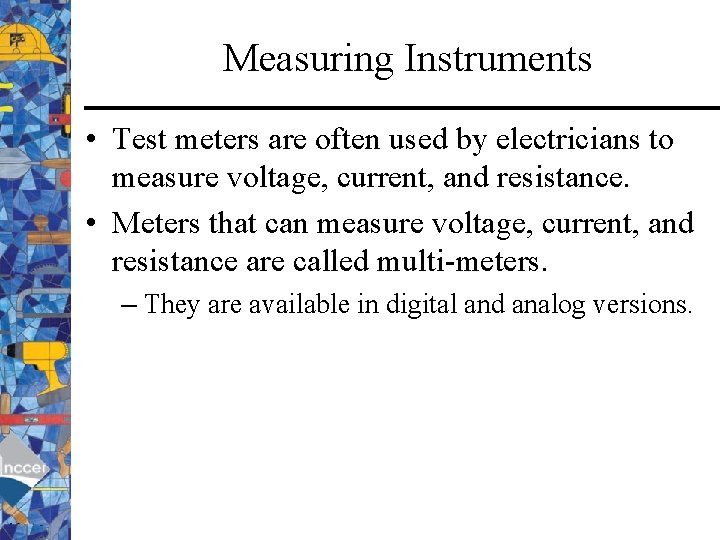 Measuring Instruments

• Test meters are often used by electricians to measure voltage, current, and resistance.
• Meters that can measure voltage, current, and resistance are called multi-meters.
– They are available in digital and analog versions.

nccer